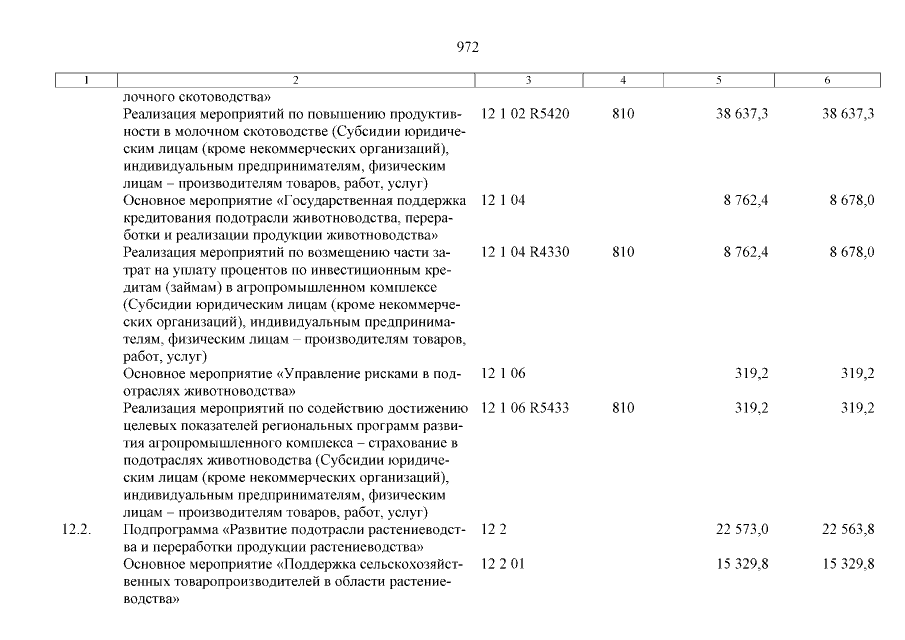 972

| 1 | 2 | 3 | 4 | 5 | 6 |
|---|---|---|---|---|---|
| | лочного скотоводства» | | | | |
| | Реализация мероприятий по повышению продуктивности в молочном скотоводстве (Субсидии юридическим лицам (кроме некоммерческих организаций), индивидуальным предпринимателям, физическим лицам – производителям товаров, работ, услуг) | 12 1 02 R5420 | 810 | 38 637,3 | 38 637,3 |
| | Основное мероприятие «Государственная поддержка кредитования подотрасли животноводства, переработки и реализации продукции животноводства» | 12 1 04 | | 8 762,4 | 8 678,0 |
| | Реализация мероприятий по возмещению части затрат на уплату процентов по инвестиционным кредитам (займам) в агропромышленном комплексе (Субсидии юридическим лицам (кроме некоммерческих организаций), индивидуальным предпринимателям, физическим лицам – производителям товаров, работ, услуг) | 12 1 04 R4330 | 810 | 8 762,4 | 8 678,0 |
| | Основное мероприятие «Управление рисками в подотраслях животноводства» | 12 1 06 | | 319,2 | 319,2 |
| | Реализация мероприятий по содействию достижению целевых показателей региональных программ развития агропромышленного комплекса – страхование в подотраслях животноводства (Субсидии юридическим лицам (кроме некоммерческих организаций), индивидуальным предпринимателям, физическим лицам – производителям товаров, работ, услуг) | 12 1 06 R5433 | 810 | 319,2 | 319,2 |
| 12.2. | Подпрограмма «Развитие подотрасли растениеводства и переработки продукции растениеводства» | 12 2 | | 22 573,0 | 22 563,8 |
| | Основное мероприятие «Поддержка сельскохозяйственных товаропроизводителей в области растениеводства» | 12 2 01 | | 15 329,8 | 15 329,8 |